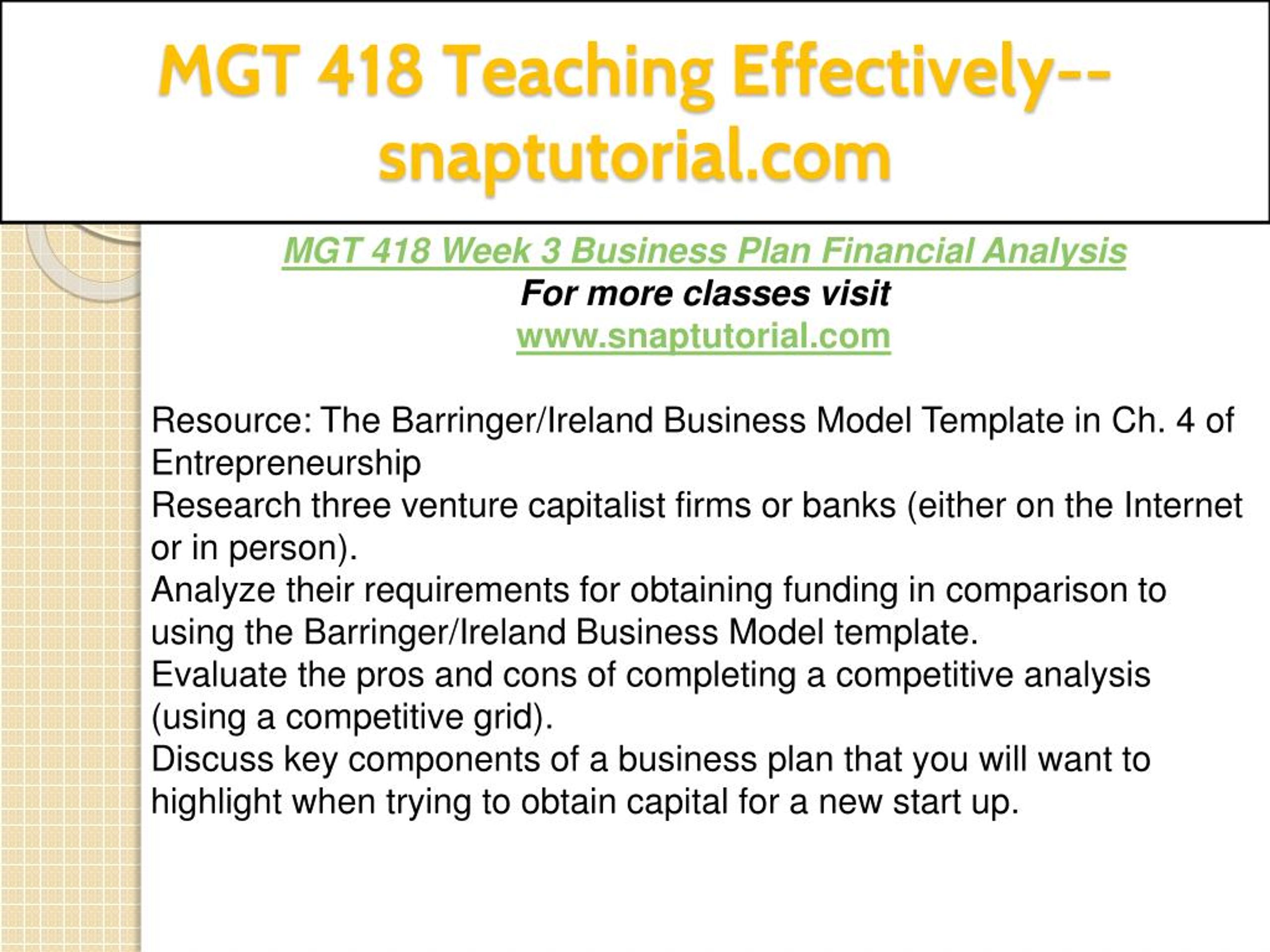 MGT 418 Teaching Effectively--snaptutorial.com

MGT 418 Week 3 Business Plan Financial Analysis
For more classes visit
www.snaptutorial.com

Resource: The Barringer/Ireland Business Model Template in Ch. 4 of Entrepreneurship
Research three venture capitalist firms or banks (either on the Internet or in person).
Analyze their requirements for obtaining funding in comparison to using the Barringer/Ireland Business Model template.
Evaluate the pros and cons of completing a competitive analysis (using a competitive grid).
Discuss key components of a business plan that you will want to highlight when trying to obtain capital for a new start up.